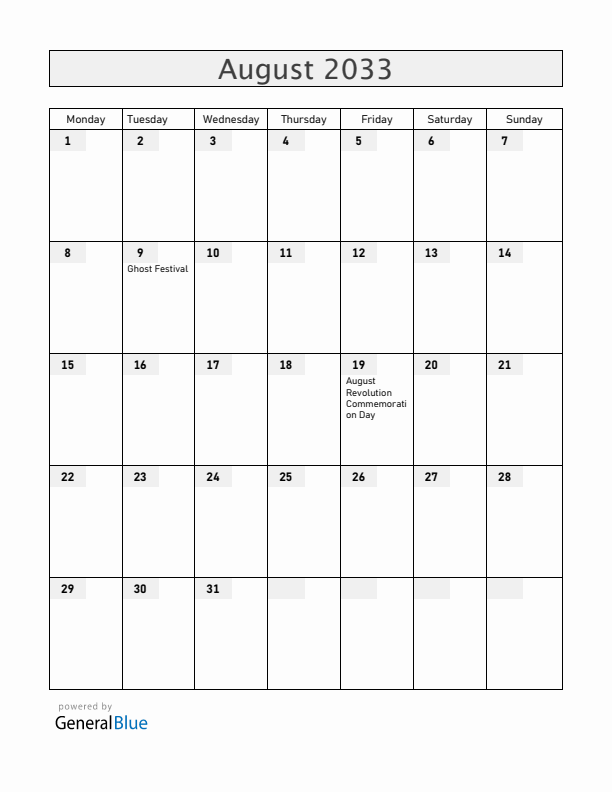 August 2033

| Monday | Tuesday | Wednesday | Thursday | Friday | Saturday | Sunday |
|---|---|---|---|---|---|---|
| 1 | 2 | 3 | 4 | 5 | 6 | 7 |
| 8 | 9 Ghost Festival | 10 | 11 | 12 | 13 | 14 |
| 15 | 16 | 17 | 18 | 19 August Revolution Commemoration Day | 20 | 21 |
| 22 | 23 | 24 | 25 | 26 | 27 | 28 |
| 29 | 30 | 31 | | | | |

powered by
GeneralBlue